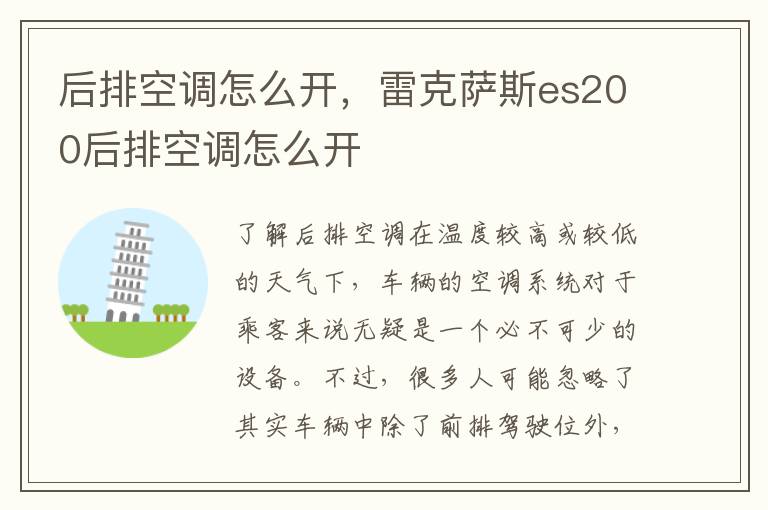 后排空调怎么开，雷克萨斯es200后排空调怎么开

了解后排空调在温度较高或较低的天气下，车辆的空调系统对于乘客来说无疑是一个必不可少的设备。不过，很多人可能忽略了其实车辆中除了前排驾驶位外，